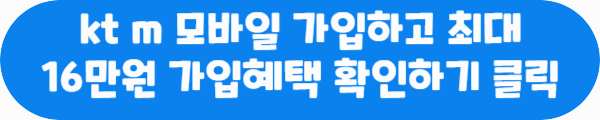 kt m 모바일 가입하고 최대
16만원 가입혜택 확인하기 클릭